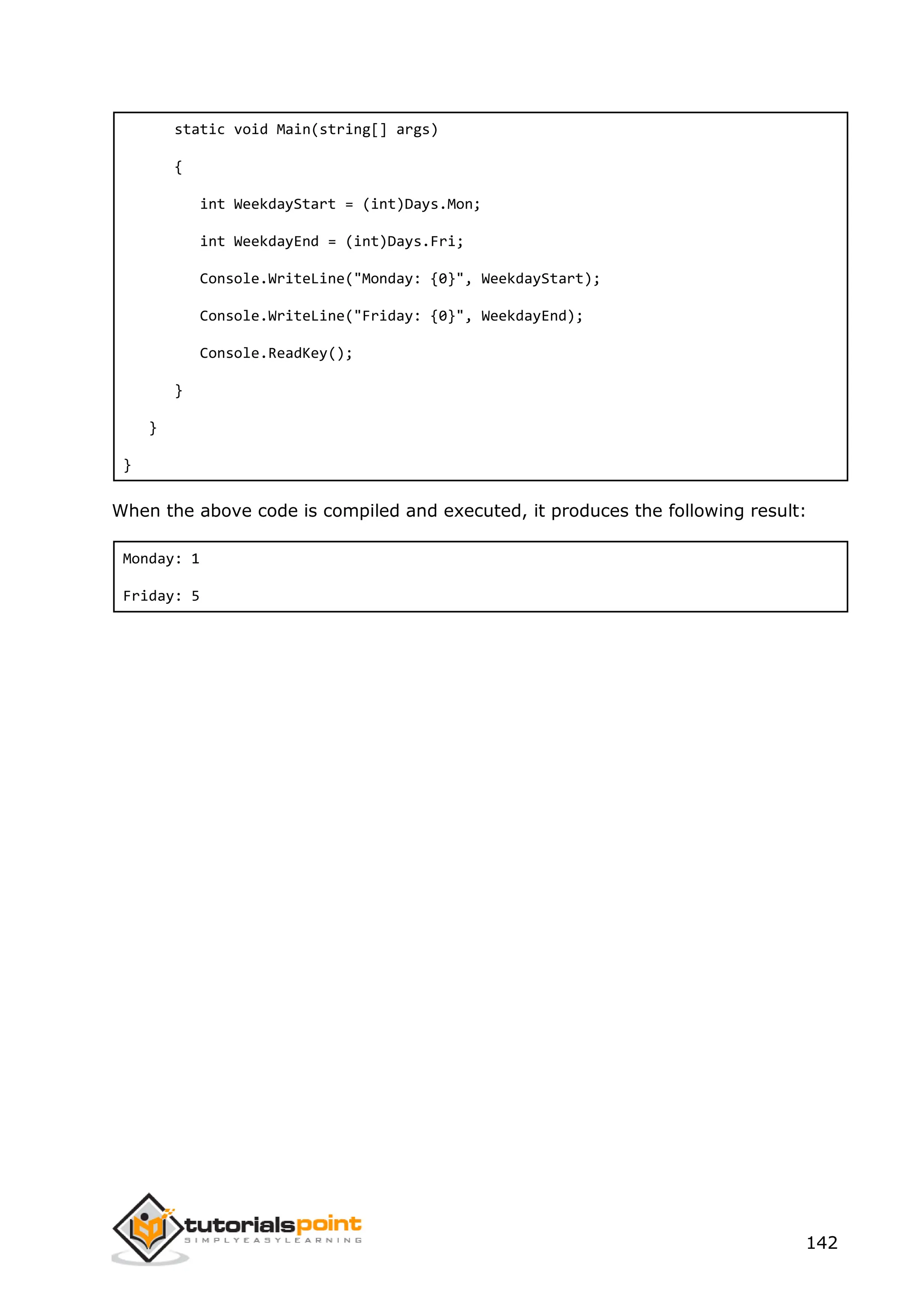 static void Main(string[] args)
        {
            int WeekdayStart = (int)Days.Mon;
            int WeekdayEnd = (int)Days.Fri;
            Console.WriteLine("Monday: {0}", WeekdayStart);
            Console.WriteLine("Friday: {0}", WeekdayEnd);
            Console.ReadKey();
        }
    }
}

When the above code is compiled and executed, it produces the following result:

Monday: 1
Friday: 5

tutorialspoint
SIMPLYEASYLEARNING

142